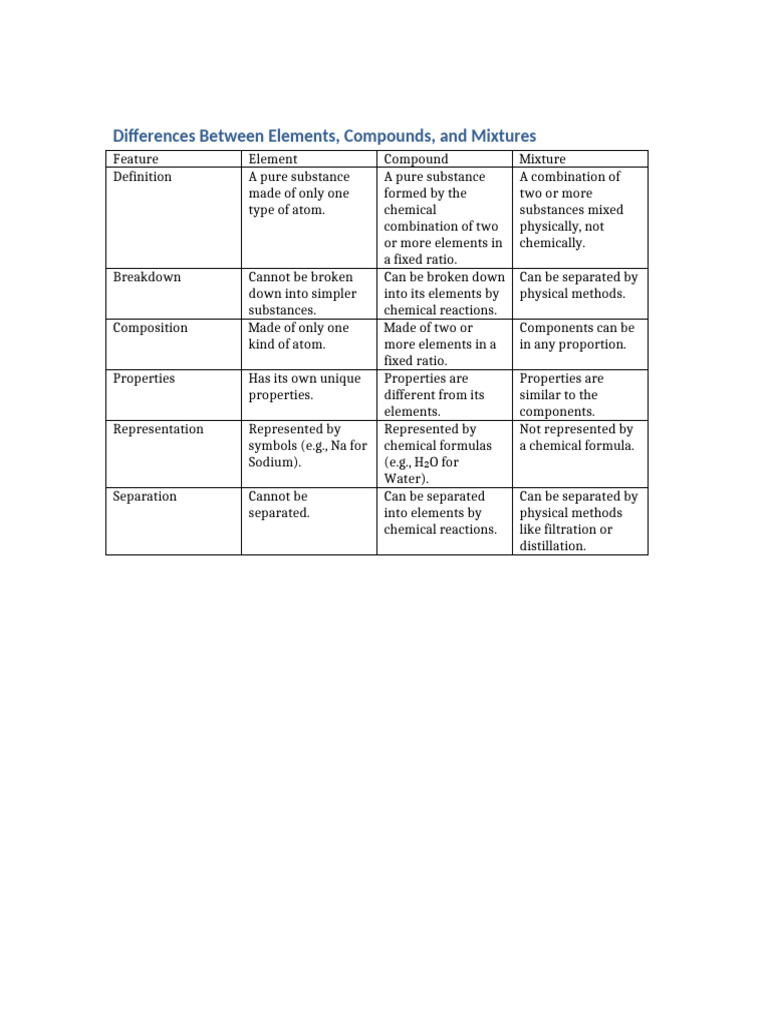 Differences Between Elements, Compounds, and Mixtures

| Feature | Element | Compound | Mixture |
|---|---|---|---|
| Definition | A pure substance made of only one type of atom. | A pure substance formed by the chemical combination of two or more elements in a fixed ratio. | A combination of two or more substances mixed physically, not chemically. |
| Breakdown | Cannot be broken down into simpler substances. | Can be broken down into its elements by chemical reactions. | Can be separated by physical methods. |
| Composition | Made of only one kind of atom. | Made of two or more elements in a fixed ratio. | Components can be in any proportion. |
| Properties | Has its own unique properties. | Properties are different from its elements. | Properties are similar to the components. |
| Representation | Represented by symbols (e.g., Na for Sodium). | Represented by chemical formulas (e.g., $H_2O$ for Water). | Not represented by a chemical formula. |
| Separation | Cannot be separated. | Can be separated into elements by chemical reactions. | Can be separated by physical methods like filtration or distillation. |